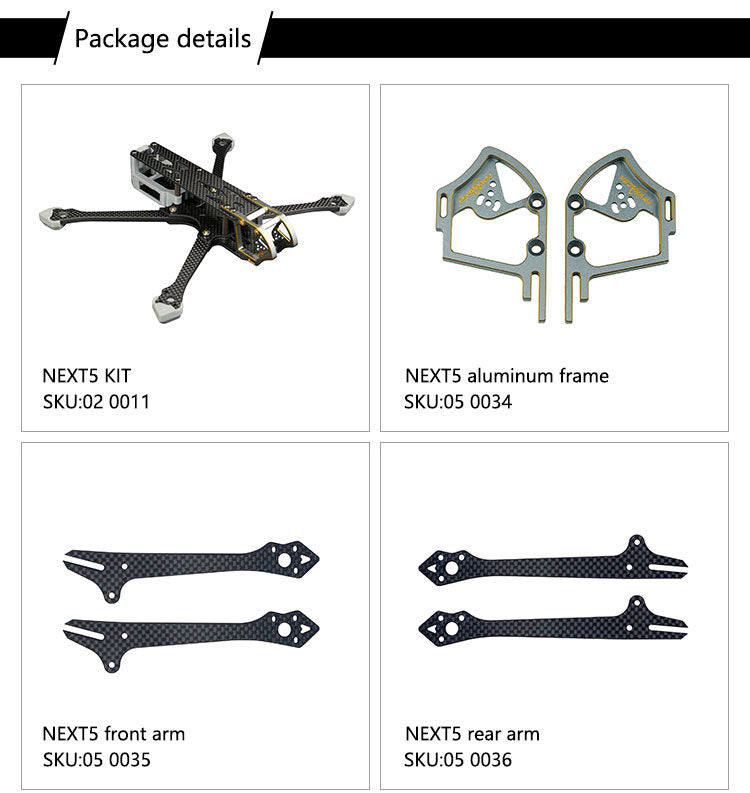 Package details

NEXT5 KIT
SKU:02 0011

NEXT5 aluminum frame
SKU:05 0034

NEXT5 front arm
SKU:05 0035

NEXT5 rear arm
SKU:05 0036